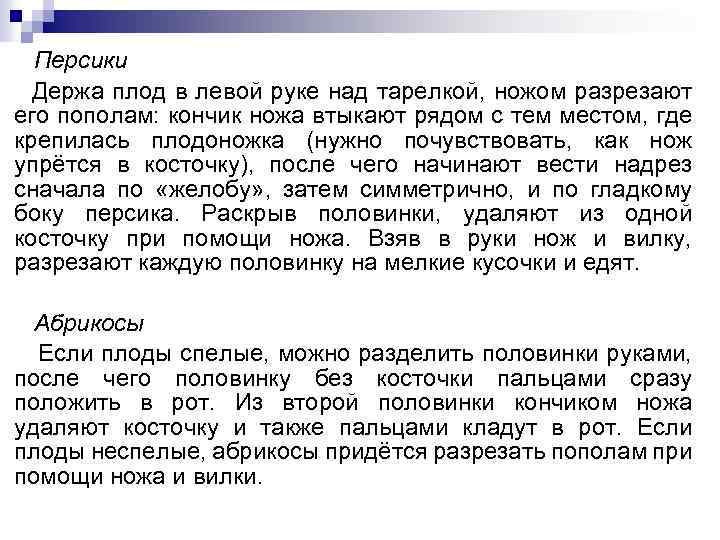 Персики

Держа плод в левой руке над тарелкой, ножом разрезают его пополам: кончик ножа втыкают рядом с тем местом, где крепилась плодоножка (нужно почувствовать, как нож упрётся в косточку), после чего начинают вести надрез сначала по «желобу», затем симметрично, и по гладкому боку персика. Раскрыв половинки, удаляют из одной косточку при помощи ножа. Взяв в руки нож и вилку, разрезают каждую половинку на мелкие кусочки и едят.

Абрикосы

Если плоды спелые, можно разделить половинки руками, после чего половинку без косточки пальцами сразу положить в рот. Из второй половинки кончиком ножа удаляют косточку и также пальцами кладут в рот. Если плоды неспелые, абрикосы придётся разрезать пополам при помощи ножа и вилки.